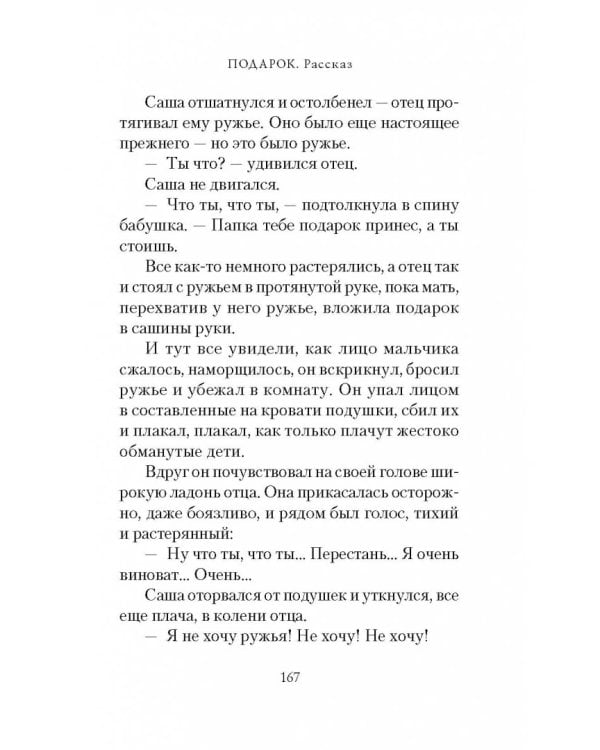 ПОДАРОК. Рассказ

Саша отшатнулся и остолбенел — отец протягивал ему ружье. Оно было еще настоящее прежнего — но это было ружье.

— Ты что? — удивился отец.

Саша не двигался.

— Что ты, что ты, — подтолкнула в спину бабушка. — Папка тебе подарок принес, а ты стоишь.

Все как-то немного растерялись, а отец так и стоял с ружьем в протянутой руке, пока мать, перехватив у него ружье, вложила подарок в сашины руки.

И тут все увидели, как лицо мальчика сжалось, наморщилось, он вскрикнул, бросил ружье и убежал в комнату. Он упал лицом в составленные на кровати подушки, сбил их и плакал, плакал, как только плачут жестоко обманутые дети.

Вдруг он почувствовал на своей голове широкую ладонь отца. Она прикасалась осторожно, даже боязливо, и рядом был голос, тихий и растерянный:

— Ну что ты, что ты... Перестань... Я очень виноват... Очень...

Саша оторвался от подушек и уткнулся, все еще плача, в колени отца.

— Я не хочу ружья! Не хочу! Не хочу!

167